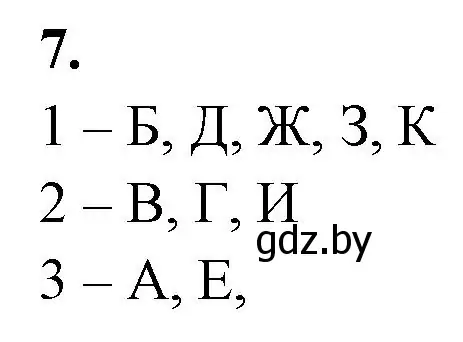 7.

1 – Б, Д, Ж, З, К

2 – В, Г, И

gdz.by

3 – А, Е,